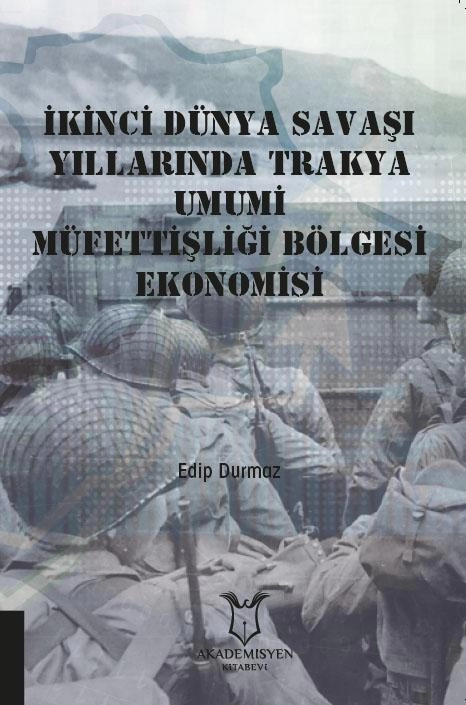 İKİNCİ DÜNYA SAVAŞI YILLARINDA TRAKYA UMUMİ MÜFETTİŞLİĞİ BÖLGESİ EKONOMİSİ

Edip Durmaz

AKADEMİSYEN
KİTABEVİ